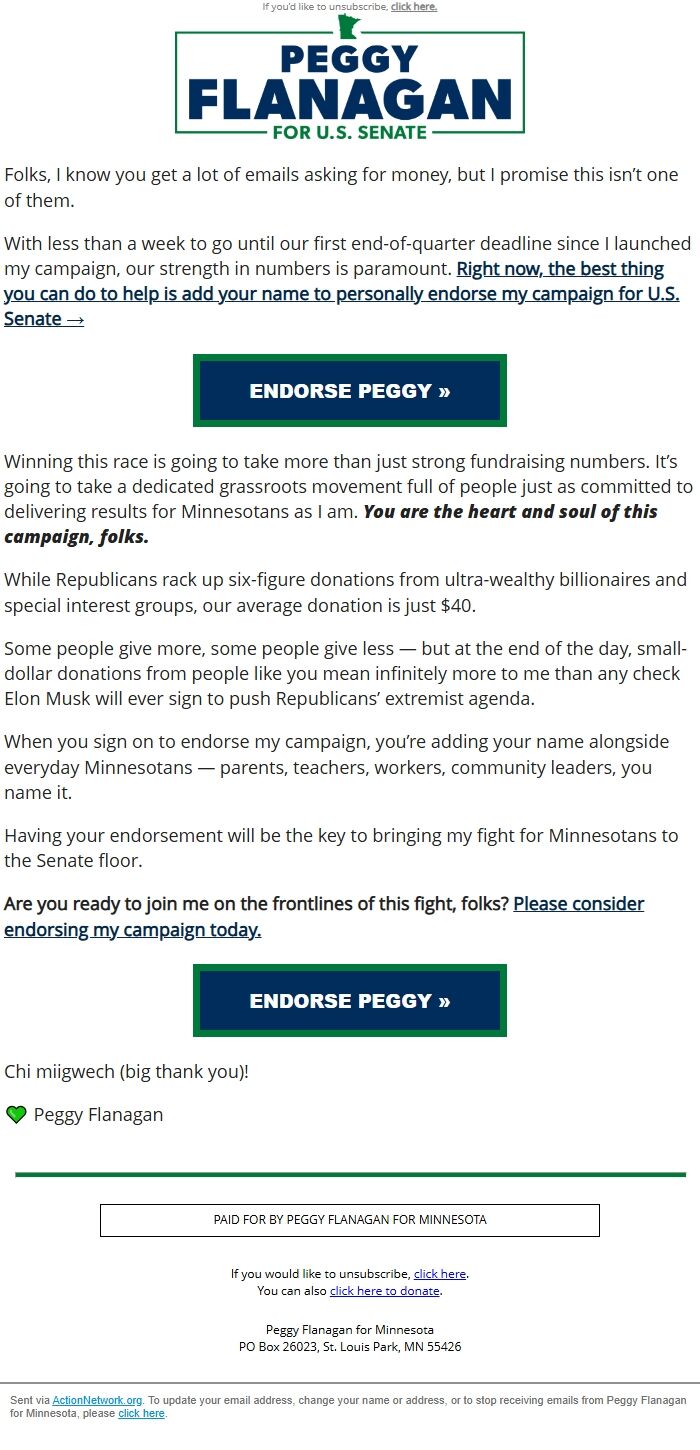 If you'd like to unsubscribe, click here.

PEGGY FLANAGAN
FOR U.S. SENATE

Folks, I know you get a lot of emails asking for money, but I promise this isn't one of them.

With less than a week to go until our first end-of-quarter deadline since I launched my campaign, our strength in numbers is paramount. Right now, the best thing you can do to help is add your name to personally endorse my campaign for U.S. Senate →

ENDORSE PEGGY »

Winning this race is going to take more than just strong fundraising numbers. It's going to take a dedicated grassroots movement full of people just as committed to delivering results for Minnesotans as I am. You are the heart and soul of this campaign, folks.

While Republicans rack up six-figure donations from ultra-wealthy billionaires and special interest groups, our average donation is just $40.

Some people give more, some people give less — but at the end of the day, small-dollar donations from people like you mean infinitely more to me than any check Elon Musk will ever sign to push Republicans' extremist agenda.

When you sign on to endorse my campaign, you're adding your name alongside everyday Minnesotans — parents, teachers, workers, community leaders, you name it.

Having your endorsement will be the key to bringing my fight for Minnesotans to the Senate floor.

Are you ready to join me on the frontlines of this fight, folks? Please consider endorsing my campaign today.

ENDORSE PEGGY »

Chi miigwech (big thank you)!

Peggy Flanagan

PAID FOR BY PEGGY FLANAGAN FOR MINNESOTA

If you would like to unsubscribe, click here.
You can also click here to donate.

Peggy Flanagan for Minnesota
PO Box 26023, St. Louis Park, MN 55426

Sent via ActionNetwork.org. To update your email address, change your name or address, or to stop receiving emails from Peggy Flanagan for Minnesota, please click here.